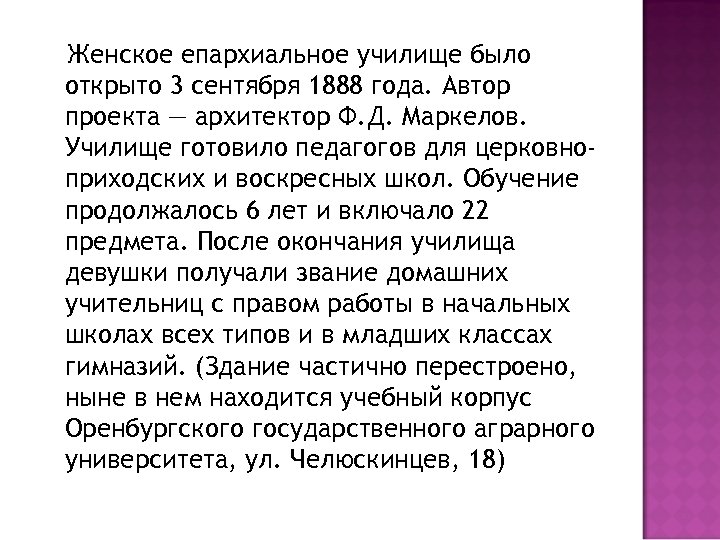 Женское епархиальное училище было открыто 3 сентября 1888 года. Автор проекта — архитектор Ф.Д. Маркелов. Училище готовило педагогов для церковно-приходских и воскресных школ. Обучение продолжалось 6 лет и включало 22 предмета. После окончания училища девушки получали звание домашних учительниц с правом работы в начальных школах всех типов и в младших классах гимназий. (Здание частично перестроено, ныне в нем находится учебный корпус Оренбургского государственного аграрного университета, ул. Челюскинцев, 18)